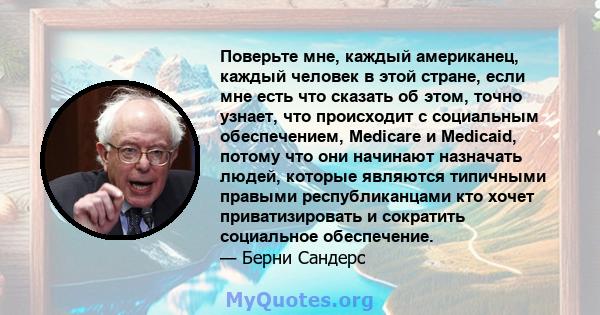 Поверьте мне, каждый американец, каждый человек в этой стране, если мне есть что сказать об этом, точно узнает, что происходит с социальным обеспечением, Medicare и Medicaid, потому что они начинают назначать людей, которые являются типичными правыми республиканцами кто хочет приватизировать и сократить социальное обеспечение.
— Берни Сандерс

MyQuotes.org